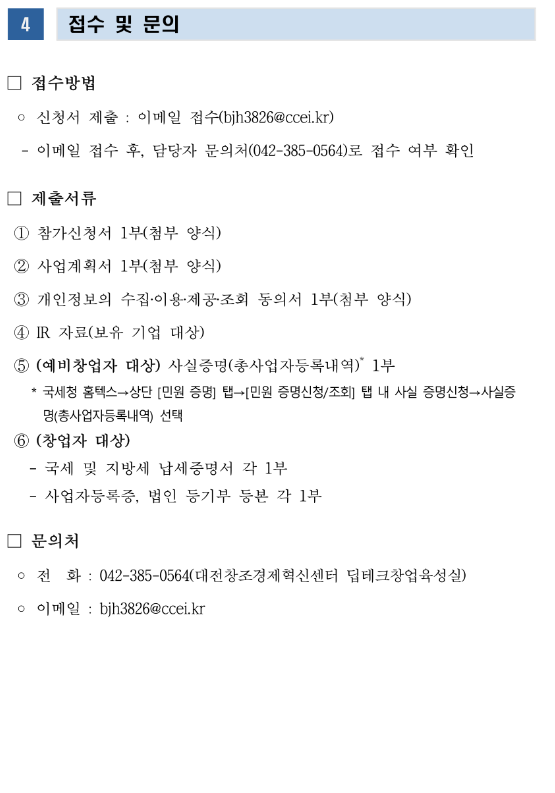 4 접수 및 문의

□ 접수방법

○ 신청서 제출 : 이메일 접수(bjh3826@ccei.kr)

- 이메일 접수 후, 담당자 문의처(042-385-0564)로 접수 여부 확인

□ 제출서류

① 참가신청서 1부(첨부 양식)

② 사업계획서 1부(첨부 양식)

③ 개인정보의 수집·이용·제공·조회 동의서 1부(첨부 양식)

④ IR 자료(보유 기업 대상)

⑤ (예비창업자 대상) 사실증명(총사업자등록내역)* 1부

* 국세청 홈텍스→상단 [민원 증명] 탭→[민원 증명신청/조회] 탭 내 사실 증명신청→사실증명(총사업자등록내역) 선택

⑥ (창업자 대상)

- 국세 및 지방세 납세증명서 각 1부

- 사업자등록증, 법인 등기부 등본 각 1부

□ 문의처

○ 전 화 : 042-385-0564(대전창조경제혁신센터 딥테크창업육성실)

○ 이메일 : bjh3826@ccei.kr